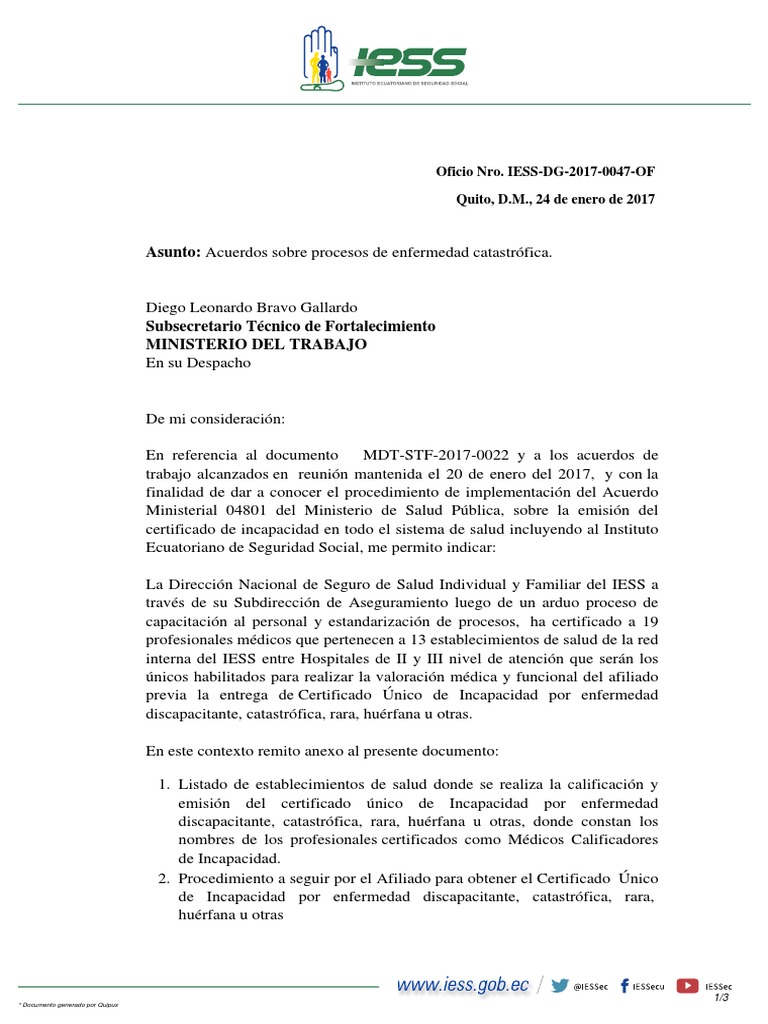 IESS
INSTITUTO ECUATORIANO DE SEGURIDAD SOCIAL

Oficio Nro. IESS-DG-2017-0047-OF

Quito, D.M., 24 de enero de 2017

Asunto: Acuerdos sobre procesos de enfermedad catastrófica.

Diego Leonardo Bravo Gallardo
Subsecretario Técnico de Fortalecimiento
MINISTERIO DEL TRABAJO
En su Despacho

De mi consideración:

En referencia al documento MDT-STF-2017-0022 y a los acuerdos de trabajo alcanzados en reunión mantenida el 20 de enero del 2017, y con la finalidad de dar a conocer el procedimiento de implementación del Acuerdo Ministerial 04801 del Ministerio de Salud Pública, sobre la emisión del certificado de incapacidad en todo el sistema de salud incluyendo al Instituto Ecuatoriano de Seguridad Social, me permito indicar:

La Dirección Nacional de Seguro de Salud Individual y Familiar del IESS a través de su Subdirección de Aseguramiento luego de un arduo proceso de capacitación al personal y estandarización de procesos, ha certificado a 19 profesionales médicos que pertenecen a 13 establecimientos de salud de la red interna del IESS entre Hospitales de II y III nivel de atención que serán los únicos habilitados para realizar la valoración médica y funcional del afiliado previa la entrega de Certificado Único de Incapacidad por enfermedad discapacitante, catastrófica, rara, huérfana u otras.

En este contexto remito anexo al presente documento:

1. Listado de establecimientos de salud donde se realiza la calificación y emisión del certificado único de Incapacidad por enfermedad discapacitante, catastrófica, rara, huérfana u otras, donde constan los nombres de los profesionales certificados como Médicos Calificadores de Incapacidad.
2. Procedimiento a seguir por el Afiliado para obtener el Certificado Único de Incapacidad por enfermedad discapacitante, catastrófica, rara, huérfana u otras

www.iess.gob.ec / @IESSec IESSecu IESSec
1/3
* Documento generado por Quipux